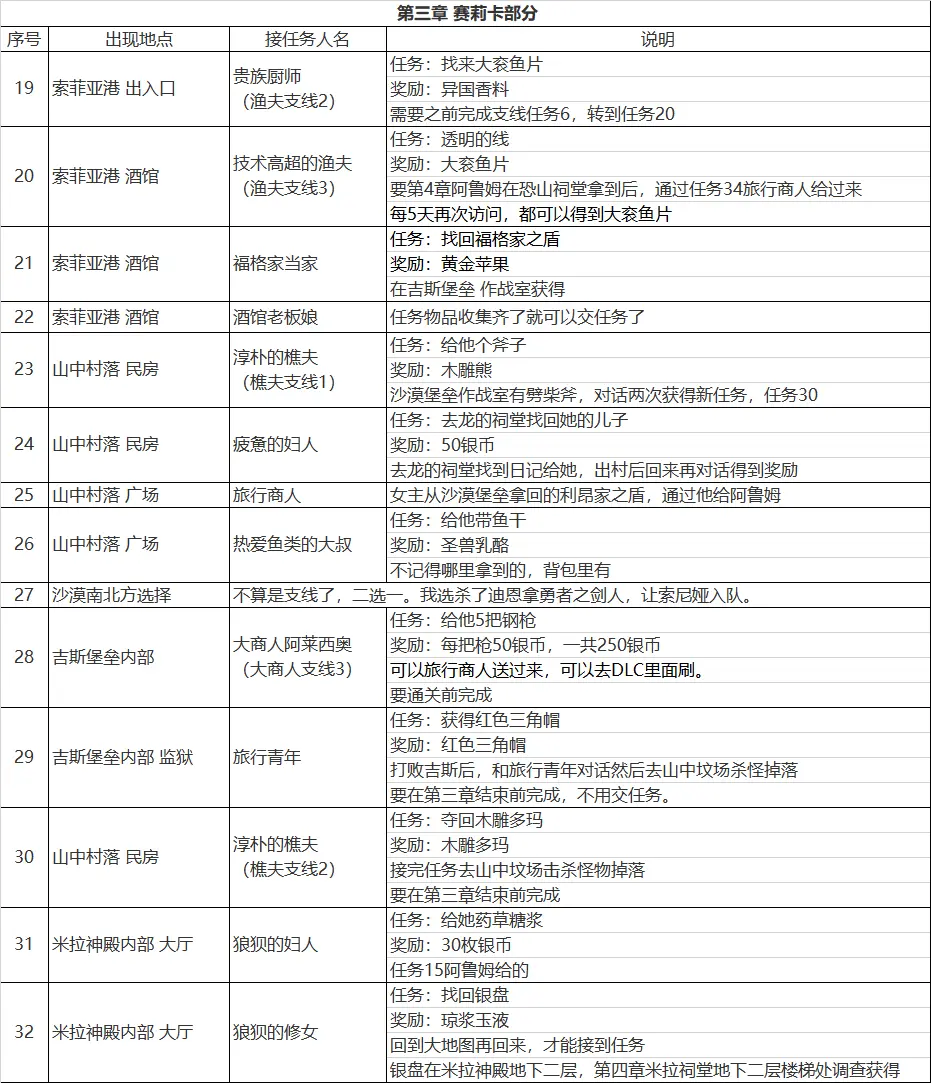 第三章 赛莉卡部分

| 序号 | 出现地点 | 接任务人名 | 说明 |
|---|---|---|---|
| 19 | 索菲亚港 出入口 | 贵族厨师（渔夫支线2） | 任务：找来大衮鱼片<br>奖励：异国香料<br>需要之前完成支线任务6，转到任务20 |
| 20 | 索菲亚港 酒馆 | 技术高超的渔夫（渔夫支线3） | 任务：透明的线<br>奖励：大衮鱼片<br>要第4章阿鲁姆在恐山祠堂拿到后，通过任务34旅行商人给过来<br>每5天再次访问，都可以得到大衮鱼片 |
| 21 | 索菲亚港 酒馆 | 福格家当家 | 任务：找回福格家之盾<br>奖励：黄金苹果<br>在吉斯堡垒 作战室获得 |
| 22 | 索菲亚港 酒馆 | 酒馆老板娘 | 任务物品收集齐了就可以交任务了 |
| 23 | 山中村落 民房 | 淳朴的樵夫（樵夫支线1） | 任务：给他个斧子<br>奖励：木雕熊<br>沙漠堡垒作战室有劈柴斧，对话两次获得新任务，任务30 |
| 24 | 山中村落 民房 | 疲惫的妇人 | 任务：去龙的祠堂找回她的儿子<br>奖励：50银币<br>去龙的祠堂找到日记给她，出村后回来再对话得到奖励 |
| 25 | 山中村落 广场 | 旅行商人 | 女主从沙漠堡垒拿回的利昂家之盾，通过他给阿鲁姆 |
| 26 | 山中村落 广场 | 热爱鱼类的大叔 | 任务：给他带鱼干<br>奖励：圣兽乳酪<br>不记得哪里拿到的，背包里有 |
| 27 | 沙漠南北方选择 | 不算是支线了，二选一。我选杀了迪恩拿勇者之剑人，让索尼娅入队。 | |
| 28 | 吉斯堡垒内部 | 大商人阿莱西奥（大商人支线3） | 任务：给他5把钢枪<br>奖励：每把枪50银币，一共250银币<br>可以旅行商人送过来，可以去DLC里面刷。<br>要通关前完成 |
| 29 | 吉斯堡垒内部 监狱 | 旅行青年 | 任务：获得红色三角帽<br>奖励：红色三角帽<br>打败吉斯后，和旅行青年对话然后去山中坟场杀怪掉落<br>要在第三章结束前完成，不用交任务。 |
| 30 | 山中村落 民房 | 淳朴的樵夫（樵夫支线2） | 任务：夺回木雕多玛<br>奖励：木雕多玛<br>接完任务去山中坟场击杀怪物掉落<br>要在第三章结束前完成 |
| 31 | 米拉神殿内部 大厅 | 狼狈的妇人 | 任务：给她药草糖浆<br>奖励：30枚银币<br>任务15阿鲁姆给的 |
| 32 | 米拉神殿内部 大厅 | 狼狈的修女 | 任务：找回银盘<br>奖励：琼浆玉液<br>回到大地图再回来，才能接到任务<br>银盘在米拉神殿地下二层，第四章米拉祠堂地下二层楼梯处调查获得 |